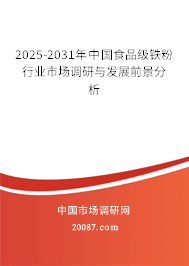 2025-2031年中国食品级铁粉行业市场调研与发展前景分析

中国市场调研网

20087.com